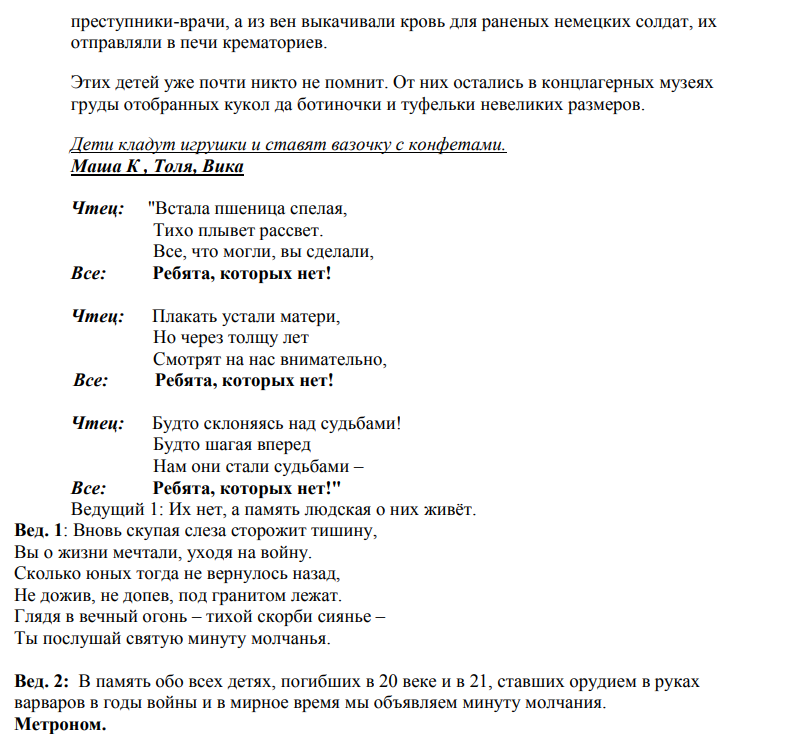 преступники-врачи, а из вен выкачивали кровь для раненых немецких солдат, их отправляли в печи крематориев.

Этих детей уже почти никто не помнит. От них остались в концлагерных музеях груды отобранных кукол да ботиночки и туфельки невеликих размеров.

Дети кладут игрушки и ставят вазочку с конфетами.
Маша К , Толя, Вика

Чтец: "Встала пшеница спелая,
Тихо плывет рассвет.
Все, что могли, вы сделали,
Все: Ребята, которых нет!

Чтец: Плакать устали матери,
Но через толщу лет
Смотрят на нас внимательно,
Все: Ребята, которых нет!

Чтец: Будто склоняясь над судьбами!
Будто шагая вперед
Нам они стали судьбами –
Все: Ребята, которых нет!"
Ведущий 1: Их нет, а память людская о них живёт.
Вед. 1: Вновь скупая слеза сторожит тишину,
Вы о жизни мечтали, уходя на войну.
Сколько юных тогда не вернулось назад,
Не дожив, не допев, под гранитом лежат.
Глядя в вечный огонь – тихой скорби сиянье –
Ты послушай святую минуту молчанья.

Вед. 2: В память обо всех детях, погибших в 20 веке и в 21, ставших орудием в руках варваров в годы войны и в мирное время мы объявляем минуту молчания.
Метроном.